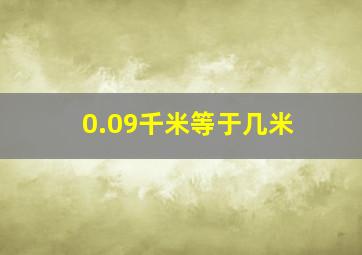 0.09千米等于几米